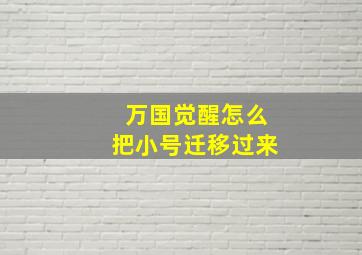 万国觉醒怎么
把小号迁移过来